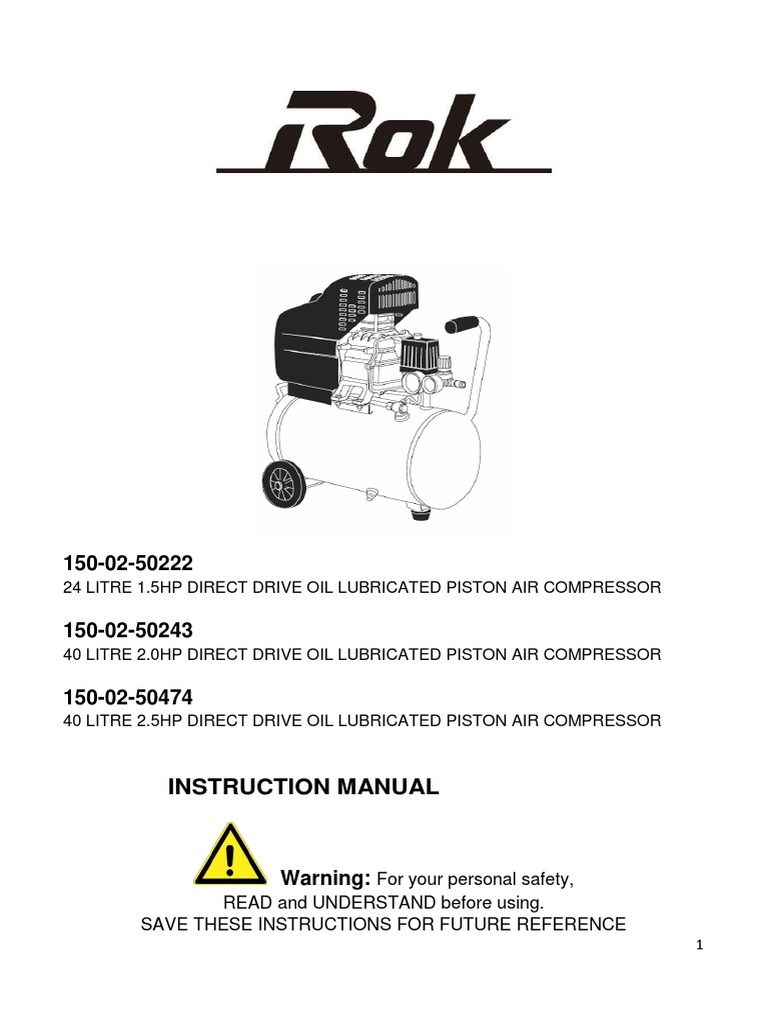 Rok

150-02-50222
24 LITRE 1.5HP DIRECT DRIVE OIL LUBRICATED PISTON AIR COMPRESSOR

150-02-50243
40 LITRE 2.0HP DIRECT DRIVE OIL LUBRICATED PISTON AIR COMPRESSOR

150-02-50474
40 LITRE 2.5HP DIRECT DRIVE OIL LUBRICATED PISTON AIR COMPRESSOR

INSTRUCTION MANUAL

Warning: For your personal safety, READ and UNDERSTAND before using.
SAVE THESE INSTRUCTIONS FOR FUTURE REFERENCE

1